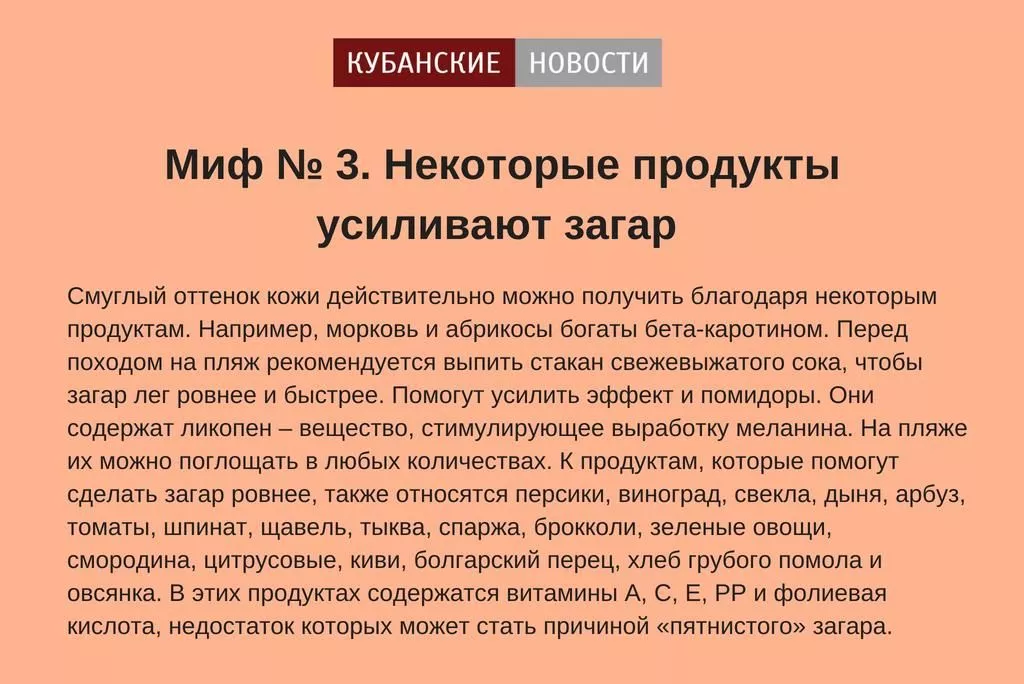 КУБАНСКИЕ НОВОСТИ

Миф № 3. Некоторые продукты усиливают загар

Смуглый оттенок кожи действительно можно получить благодаря некоторым продуктам. Например, морковь и абрикосы богаты бета-каротином. Перед походом на пляж рекомендуется выпить стакан свежевыжатого сока, чтобы загар лег ровнее и быстрее. Помогут усилить эффект и помидоры. Они содержат ликопен – вещество, стимулирующее выработку меланина. На пляже их можно поглощать в любых количествах. К продуктам, которые помогут сделать загар ровнее, также относятся персики, виноград, свекла, дыня, арбуз, томаты, шпинат, щавель, тыква, спаржа, брокколи, зеленые овощи, смородина, цитрусовые, киви, болгарский перец, хлеб грубого помола и овсянка. В этих продуктах содержатся витамины А, С, Е, РР и фолиевая кислота, недостаток которых может стать причиной «пятнистого» загара.